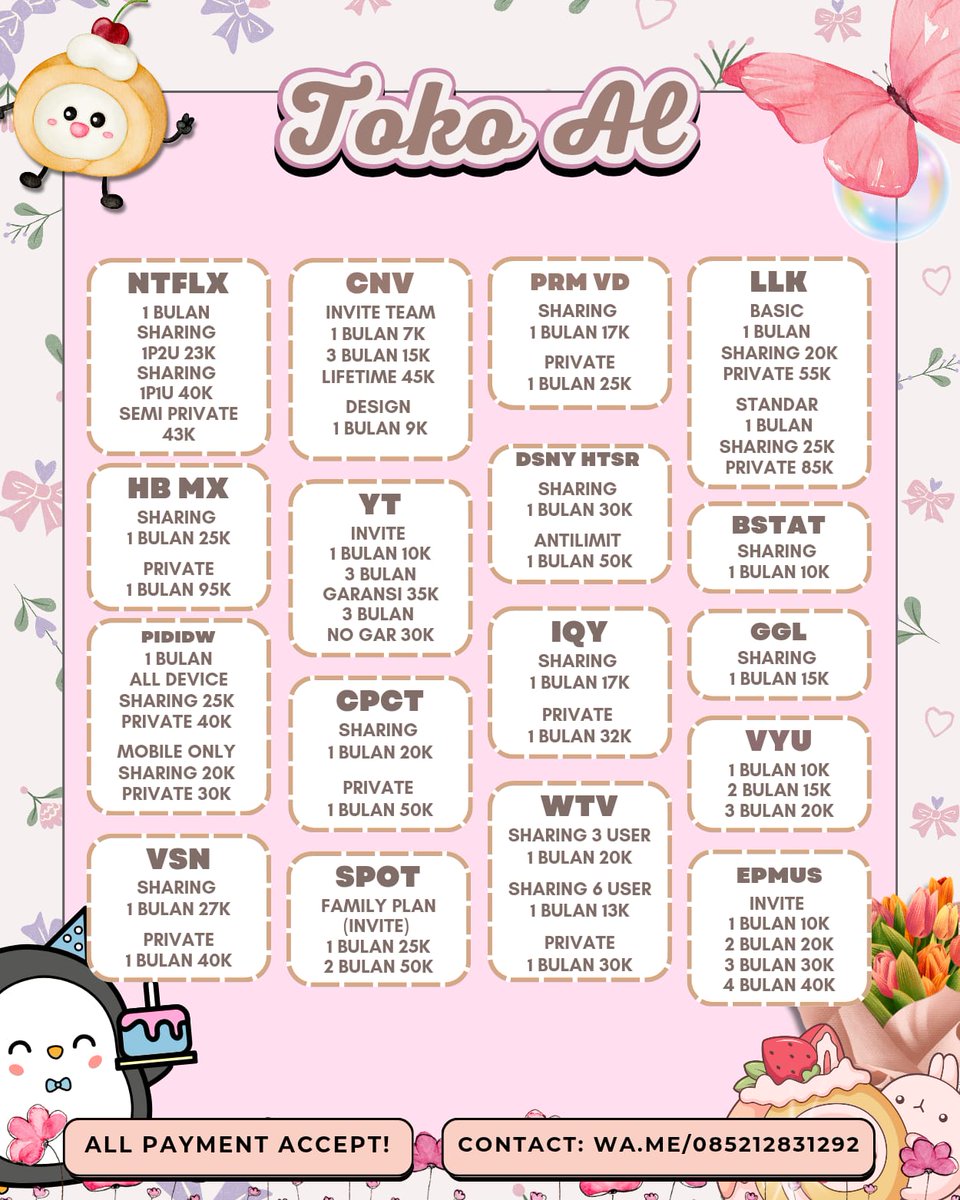 Toko Al

NTFLX
1 BULAN
SHARING
1P2U 23K
SHARING
1P1U 40K
SEMI PRIVATE
43K

HB MX
SHARING
1 BULAN 25K
PRIVATE
1 BULAN 95K

PIDIDW
1 BULAN
ALL DEVICE
SHARING 25K
PRIVATE 40K
MOBILE ONLY
SHARING 20K
PRIVATE 30K

VSN
SHARING
1 BULAN 27K
PRIVATE
1 BULAN 40K

CNV
INVITE TEAM
1 BULAN 7K
3 BULAN 15K
LIFETIME 45K
DESIGN
1 BULAN 9K

YT
INVITE
1 BULAN 10K
3 BULAN
GARANSI 35K
3 BULAN
NO GAR 30K

CPCT
SHARING
1 BULAN 20K
PRIVATE
1 BULAN 50K

SPOT
FAMILY PLAN
(INVITE)
1 BULAN 25K
2 BULAN 50K

PRM VD
SHARING
1 BULAN 17K
PRIVATE
1 BULAN 25K

DSNY HTSR
SHARING
1 BULAN 30K
ANTILIMIT
1 BULAN 50K

IQY
SHARING
1 BULAN 17K
PRIVATE
1 BULAN 32K

WTV
SHARING 3 USER
1 BULAN 20K
SHARING 6 USER
1 BULAN 13K
PRIVATE
1 BULAN 30K

LLK
BASIC
1 BULAN
SHARING 20K
PRIVATE 55K
STANDAR
1 BULAN
SHARING 25K
PRIVATE 85K

BSTAT
SHARING
1 BULAN 10K

GGL
SHARING
1 BULAN 15K

VYU
1 BULAN 10K
2 BULAN 15K
3 BULAN 20K

EPMUS
INVITE
1 BULAN 10K
2 BULAN 20K
3 BULAN 30K
4 BULAN 40K

ALL PAYMENT ACCEPT!

CONTACT: WA.ME/085212831292